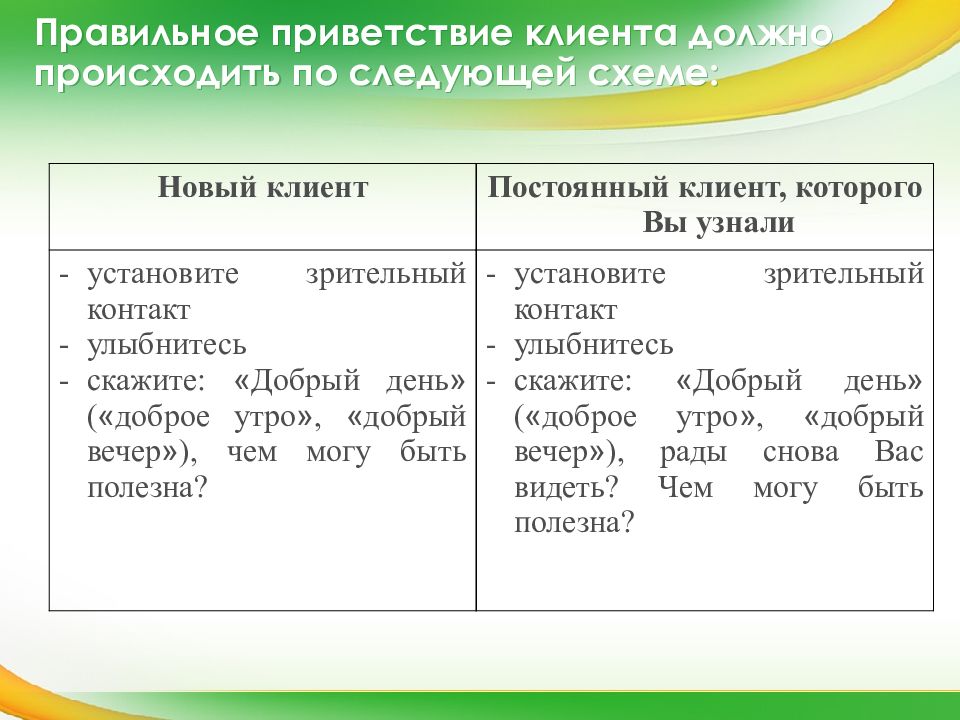 Правильное приветствие клиента должно происходить по следующей схеме:

| Новый клиент | Постоянный клиент, которого Вы узнали |
|---|---|
| - установите зрительный контакт<br>- улыбнитесь<br>- скажите: «Добрый день» («доброе утро», «добрый вечер»), чем могу быть полезна? | - установите зрительный контакт<br>- улыбнитесь<br>- скажите: «Добрый день» («доброе утро», «добрый вечер»), рады снова Вас видеть? Чем могу быть полезна? |